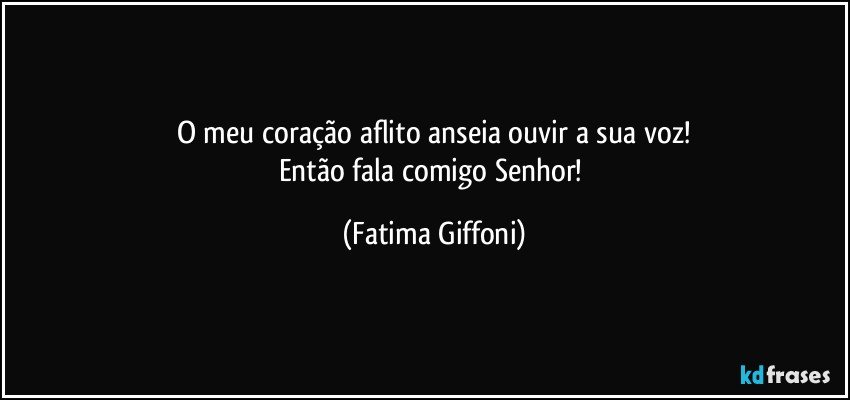 O meu coração aflito anseia ouvir a sua voz!
Então fala comigo Senhor!

(Fatima Giffoni)

kdfrases